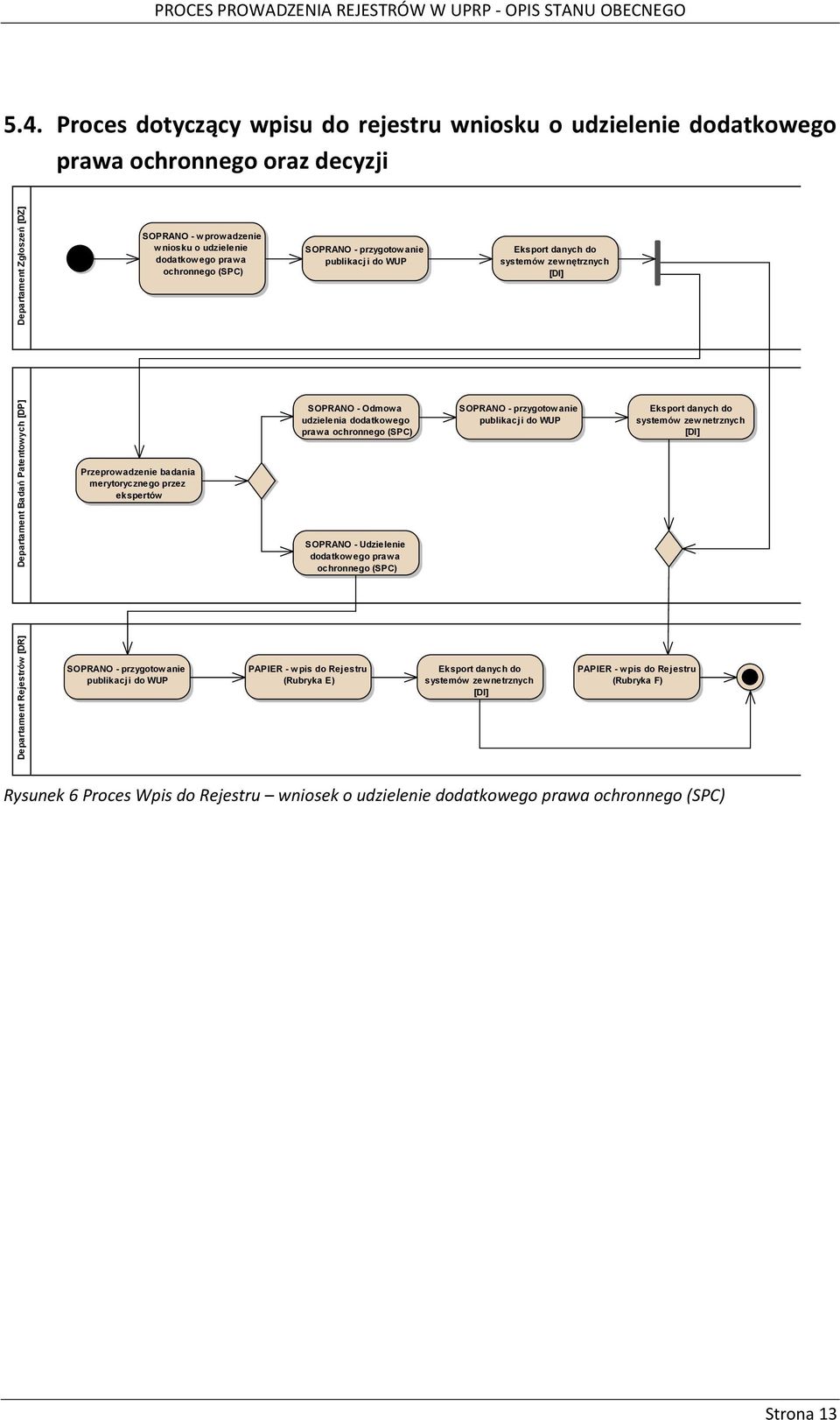 PROCES PROWADZENIA REJESTRÓW W UPRP - OPIS STANU OBECNEGO

5.4. Proces dotyczący wpisu do rejestru wniosku o udzielenie dodatkowego prawa ochronnego oraz decyzji

Departament Zgłoszeń [DZ]

SOPRANO - wprowadzenie wniosku o udzielenie dodatkowego prawa ochronnego (SPC)

SOPRANO - przygotowanie publikacji do WUP

Eksport danych do systemów zewnętrznych [DI]

Departament Badań Patentowych [DP]

Przeprowadzenie badania merytorycznego przez ekspertów

SOPRANO - Odmowa udzielenia dodatkowego prawa ochronnego (SPC)

SOPRANO - przygotowanie publikacji do WUP

Eksport danych do systemów zewnetrznych [DI]

SOPRANO - Udzielenie dodatkowego prawa ochronnego (SPC)

Departament Rejestrów [DR]

SOPRANO - przygotowanie publikacji do WUP

PAPIER - wpis do Rejestru (Rubryka E)

Eksport danych do systemów zewnetrznych [DI]

PAPIER - wpis do Rejestru (Rubryka F)

Rysunek 6 Proces Wpis do Rejestru – wniosek o udzielenie dodatkowego prawa ochronnego (SPC)

Strona 13